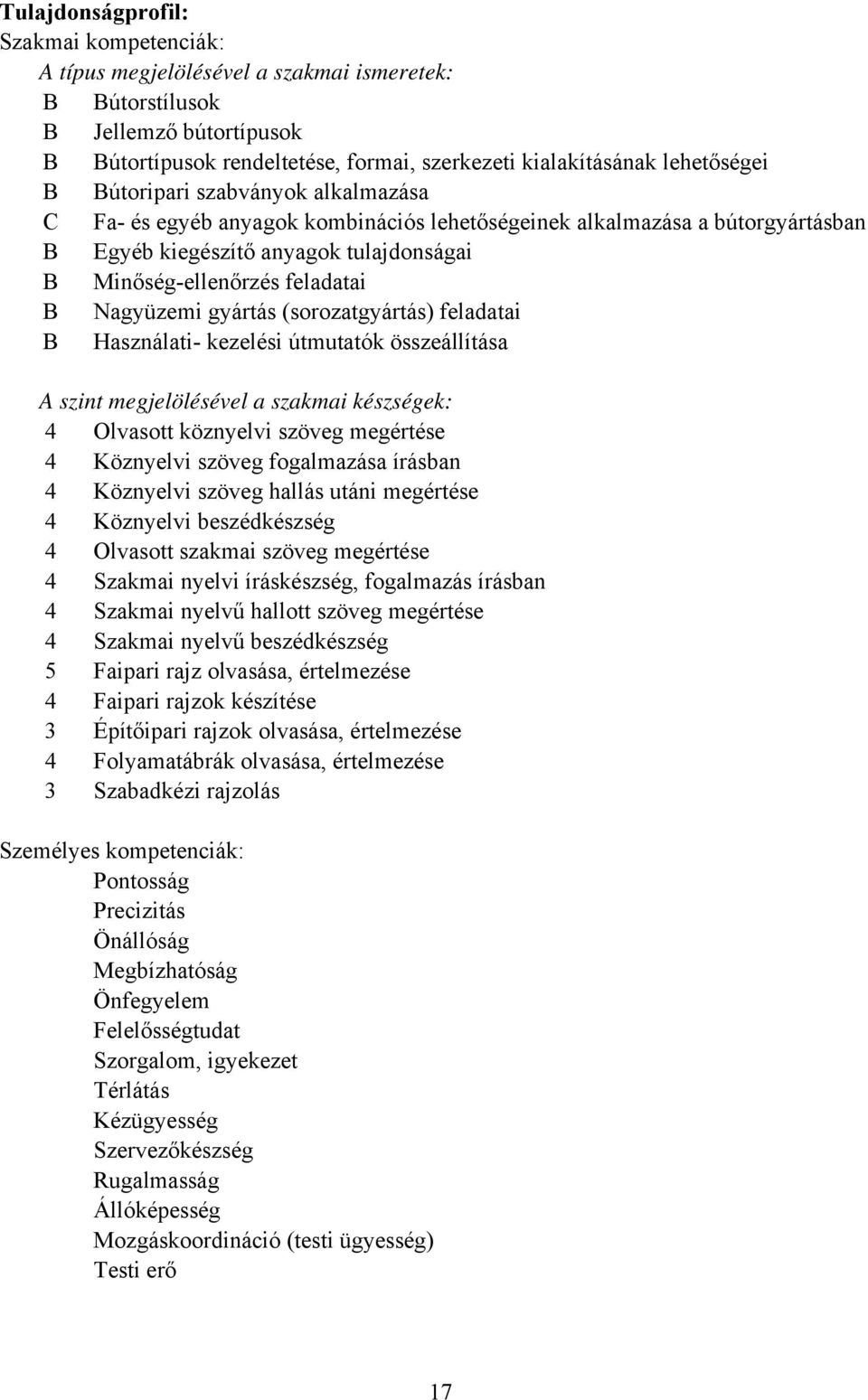 Tulajdonságprofil:
Szakmai kompetenciák:
A típus megjelölésével a szakmai ismeretek:
B Bútorstílusok
B Jellemző bútortípusok
B Bútortípusok rendeltetése, formai, szerkezeti kialakításának lehetőségei
B Bútoripari szabványok alkalmazása
C Fa- és egyéb anyagok kombinációs lehetőségeinek alkalmazása a bútorgyártásban
B Egyéb kiegészítő anyagok tulajdonságai
B Minőség-ellenőrzés feladatai
B Nagyüzemi gyártás (sorozatgyártás) feladatai
B Használati- kezelési útmutatók összeállítása

A szint megjelölésével a szakmai készségek:
4 Olvasott köznyelvi szöveg megértése
4 Köznyelvi szöveg fogalmazása írásban
4 Köznyelvi szöveg hallás utáni megértése
4 Köznyelvi beszédkészség
4 Olvasott szakmai szöveg megértése
4 Szakmai nyelvi íráskészség, fogalmazás írásban
4 Szakmai nyelvű hallott szöveg megértése
4 Szakmai nyelvű beszédkészség
5 Faipari rajz olvasása, értelmezése
4 Faipari rajzok készítése
3 Építőipari rajzok olvasása, értelmezése
4 Folyamatábrák olvasása, értelmezése
3 Szabadkézi rajzolás

Személyes kompetenciák:
Pontosság
Precizitás
Önállóság
Megbízhatóság
Önfegyelem
Felelősségtudat
Szorgalom, igyekezet
Térlátás
Kézügyesség
Szervezőkészség
Rugalmasság
Állóképesség
Mozgáskoordináció (testi ügyesség)
Testi erő

17